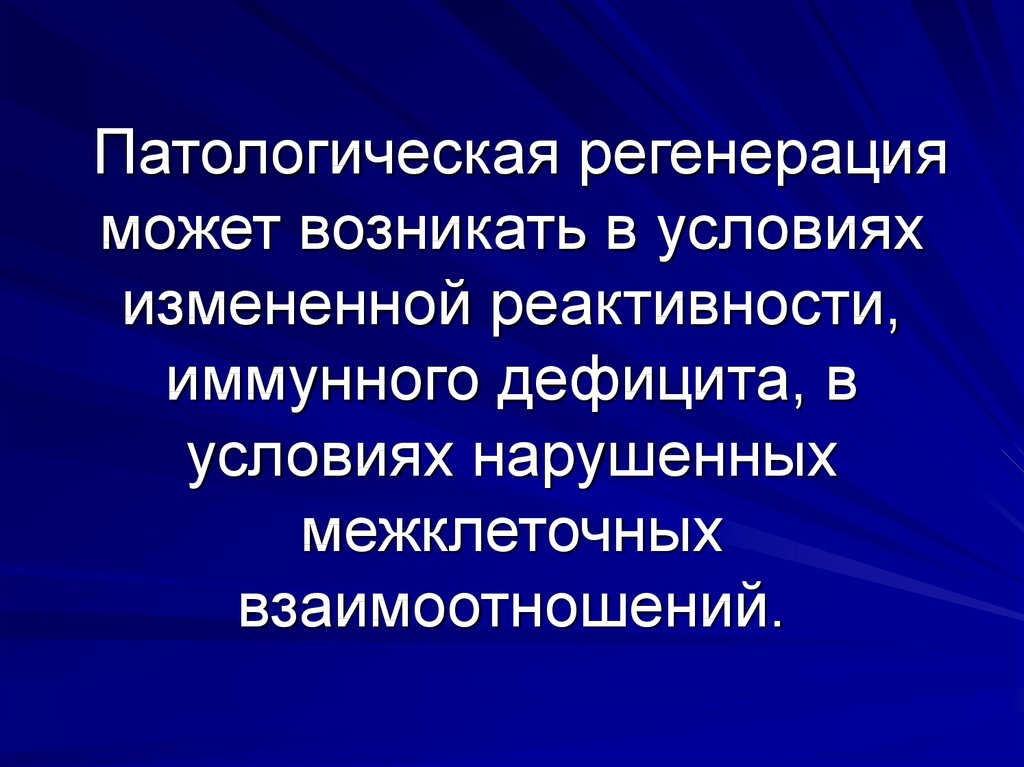 Патологическая регенерация может возникать в условиях измененной реактивности, иммунного дефицита, в условиях нарушенных межклеточных взаимоотношений.